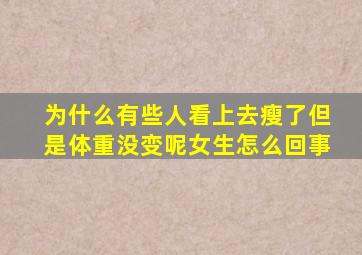 为什么有些人看上去瘦了但是体重没变呢女生怎么回事